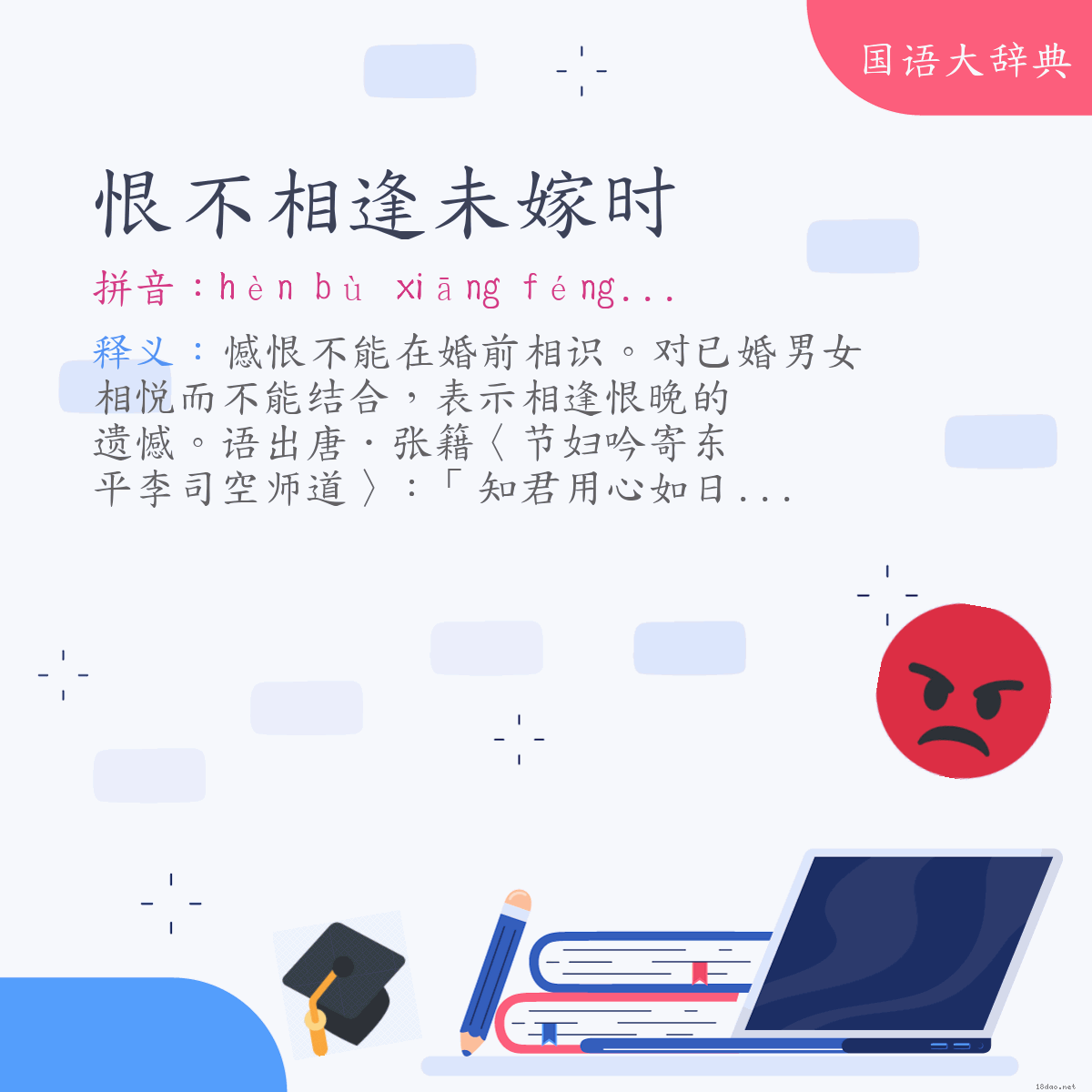 国语大辞典

恨不相逢未嫁时

拼音：hèn bù xiāng féng...

释义：憾恨不能在婚前相识。对已婚男女相悦而不能结合，表示相逢恨晚的遗憾。语出唐·张籍〈节妇吟寄东平李司空师道〉：「知君用心如日...

18dao.net